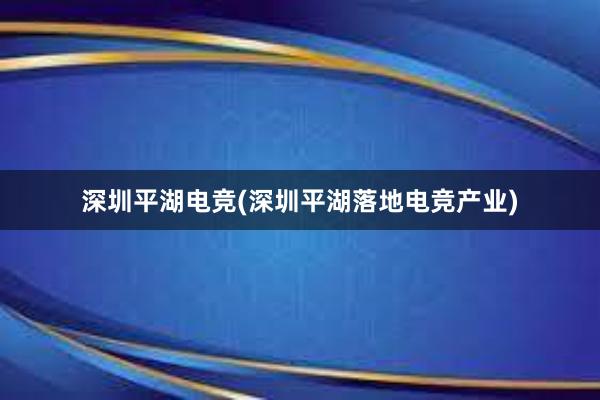 深圳平湖电竞(深圳平湖落地电竞产业)